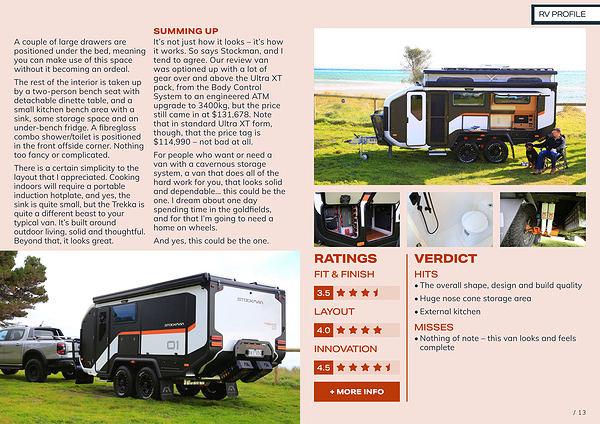 RV PROFILE

A couple of large drawers are positioned under the bed, meaning you can make use of this space without it becoming an ordeal.

The rest of the interior is taken up by a two-person bench seat with detachable dinette table, and a small kitchen bench area with a sink, some storage space and an under-bench fridge. A fibreglass combo shower/toilet is positioned in the front offside corner. Nothing too fancy or complicated.

There is a certain simplicity to the layout that I appreciated. Cooking indoors will require a portable induction hotplate, and yes, the sink is quite small, but the Trekka is quite a different beast to your typical van. It's built around outdoor living, solid and thoughtful. Beyond that, it looks great.

SUMMING UP

It's not just how it looks – it's how it works. So says Stockman, and I tend to agree. Our review van was optioned up with a lot of gear over and above the Ultra XT pack, from the Body Control System to an engineered ATM upgrade to 3400kg, but the price still came in at $131,678. Note that in standard Ultra XT form, though, that the price tag is $114,990 – not bad at all.

For people who want or need a van with a cavernous storage system, a van that does all of the hard work for you, that looks solid and dependable... this could be the one. I dream about one day spending time in the goldfields, and for that I'm going to need a home on wheels.

And yes, this could be the one.

STOCKMAN

STOCKMAN

01

RATINGS

FIT & FINISH

3.5

LAYOUT

4.0

INNOVATION

4.5

+ MORE INFO

VERDICT

HITS

• The overall shape, design and build quality
• Huge nose cone storage area
• External kitchen

MISSES

• Nothing of note – this van looks and feels complete

/ 13